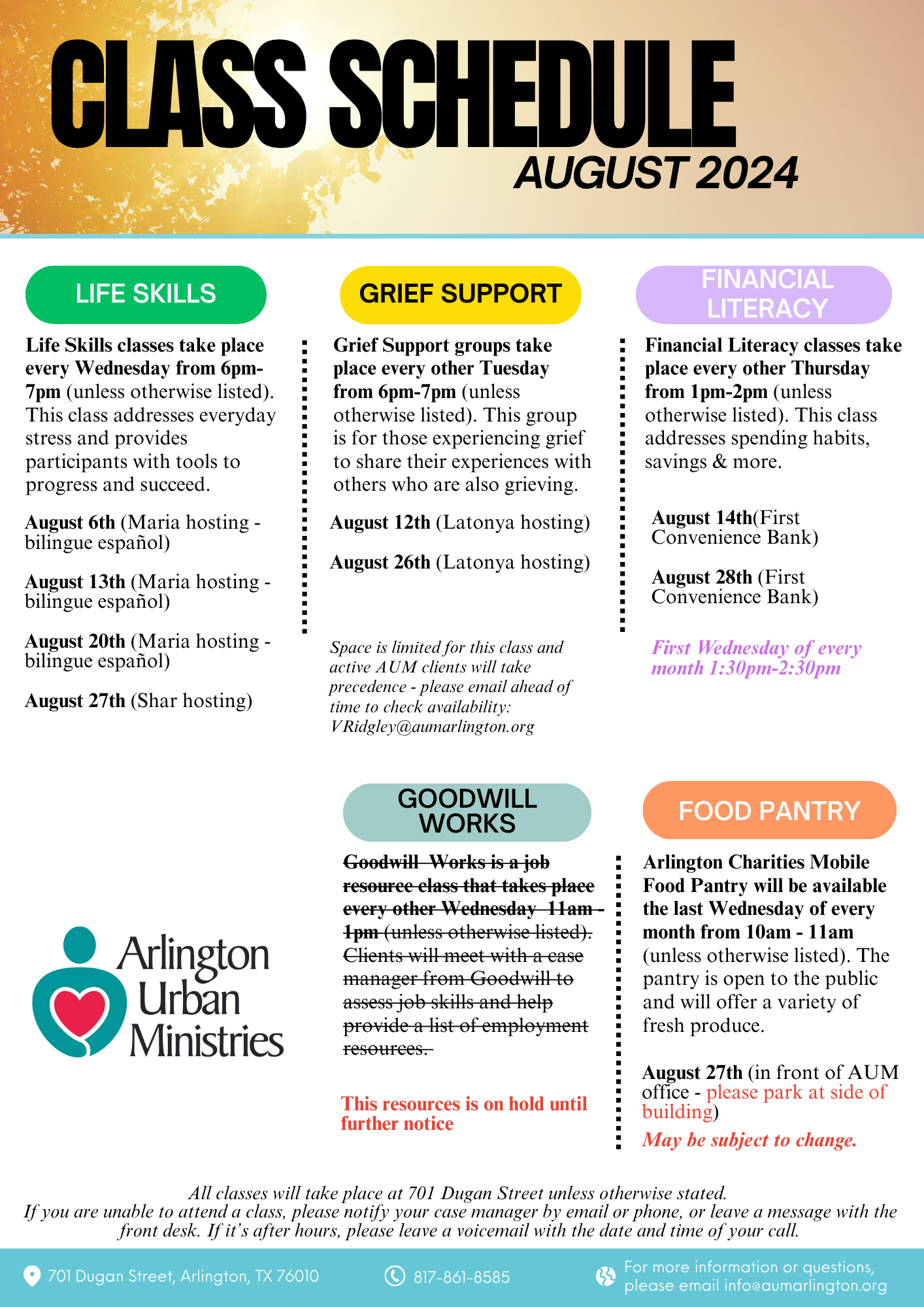 CLASS SCHEDULE
AUGUST 2024

LIFE SKILLS

Life Skills classes take place every Wednesday from 6pm-7pm (unless otherwise listed). This class addresses everyday stress and provides participants with tools to progress and succeed.

August 6th (Maria hosting - bilingue español)

August 13th (Maria hosting - bilingue español)

August 20th (Maria hosting - bilingue español)

August 27th (Shar hosting)

GRIEF SUPPORT

Grief Support groups take place every other Tuesday from 6pm-7pm (unless otherwise listed). This group is for those experiencing grief to share their experiences with others who are also grieving.

August 12th (Latonya hosting)

August 26th (Latonya hosting)

Space is limited for this class and active AUM clients will take precedence - please email ahead of time to check availability: VRidgley@aumarlington.org

FINANCIAL LITERACY

Financial Literacy classes take place every other Thursday from 1pm-2pm (unless otherwise listed). This class addresses spending habits, savings & more.

August 14th(First Convenience Bank)

August 28th (First Convenience Bank)

First Wednesday of every month 1:30pm-2:30pm

Arlington Urban Ministries

GOODWILL WORKS

Goodwill Works is a job resource class that takes place every other Wednesday 11am - 1pm (unless otherwise listed). Clients will meet with a case manager from Goodwill to assess job skills and help provide a list of employment resources.

This resources is on hold until further notice

FOOD PANTRY

Arlington Charities Mobile Food Pantry will be available the last Wednesday of every month from 10am - 11am (unless otherwise listed). The pantry is open to the public and will offer a variety of fresh produce.

August 27th (in front of AUM office - please park at side of building)

May be subject to change.

All classes will take place at 701 Dugan Street unless otherwise stated.
If you are unable to attend a class, please notify your case manager by email or phone, or leave a message with the front desk. If it's after hours, please leave a voicemail with the date and time of your call.

701 Dugan Street, Arlington, TX 76010
817-861-8585
For more information or questions, please email info@aumarlington.org